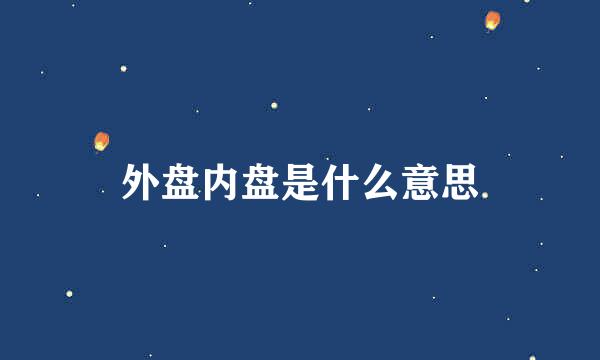 外盘内盘是什么意思